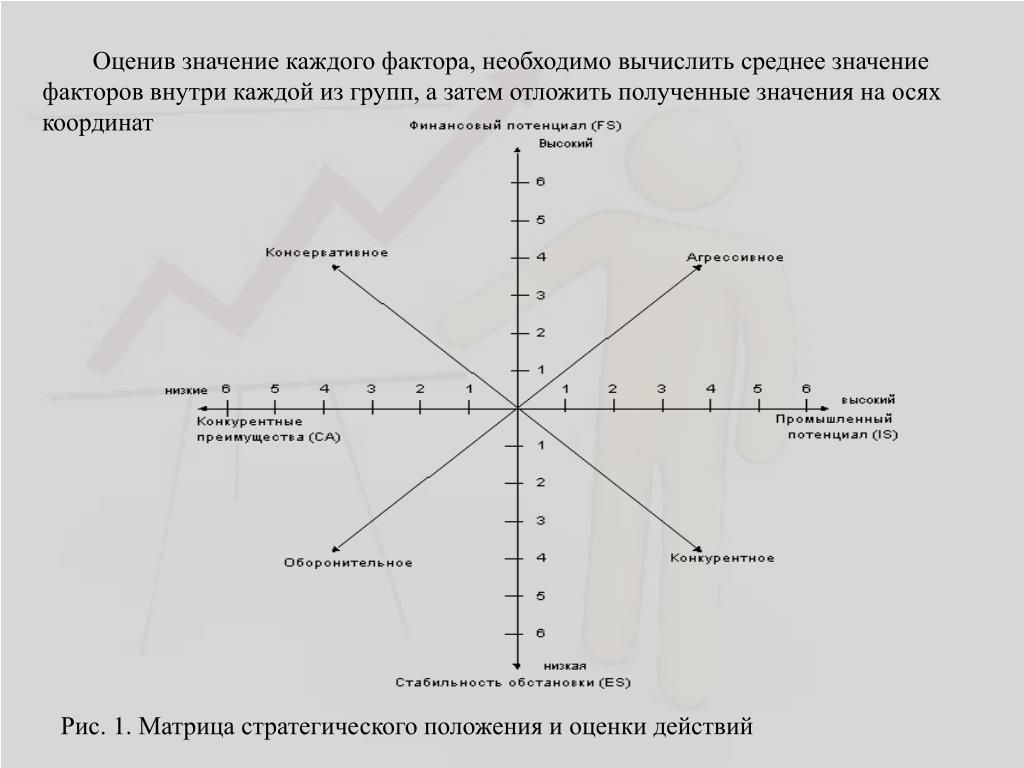 Оценив значение каждого фактора, необходимо вычислить среднее значение факторов внутри каждой из групп, а затем отложить полученные значения на осях координат

Финансовый потенциал (FS)
Высокий
6
5
4
3
2
1
Консервативное
Агрессивное
низкие 6 5 4 3 2 1
1 2 3 4 5 6 высокий
Конкурентные преимущества (CA)
Промышленный потенциал (IS)
1
2
3
4
5
6
Оборонительное
Конкурентное
низкая
Стабильность обстановки (ES)

Рис. 1. Матрица стратегического положения и оценки действий